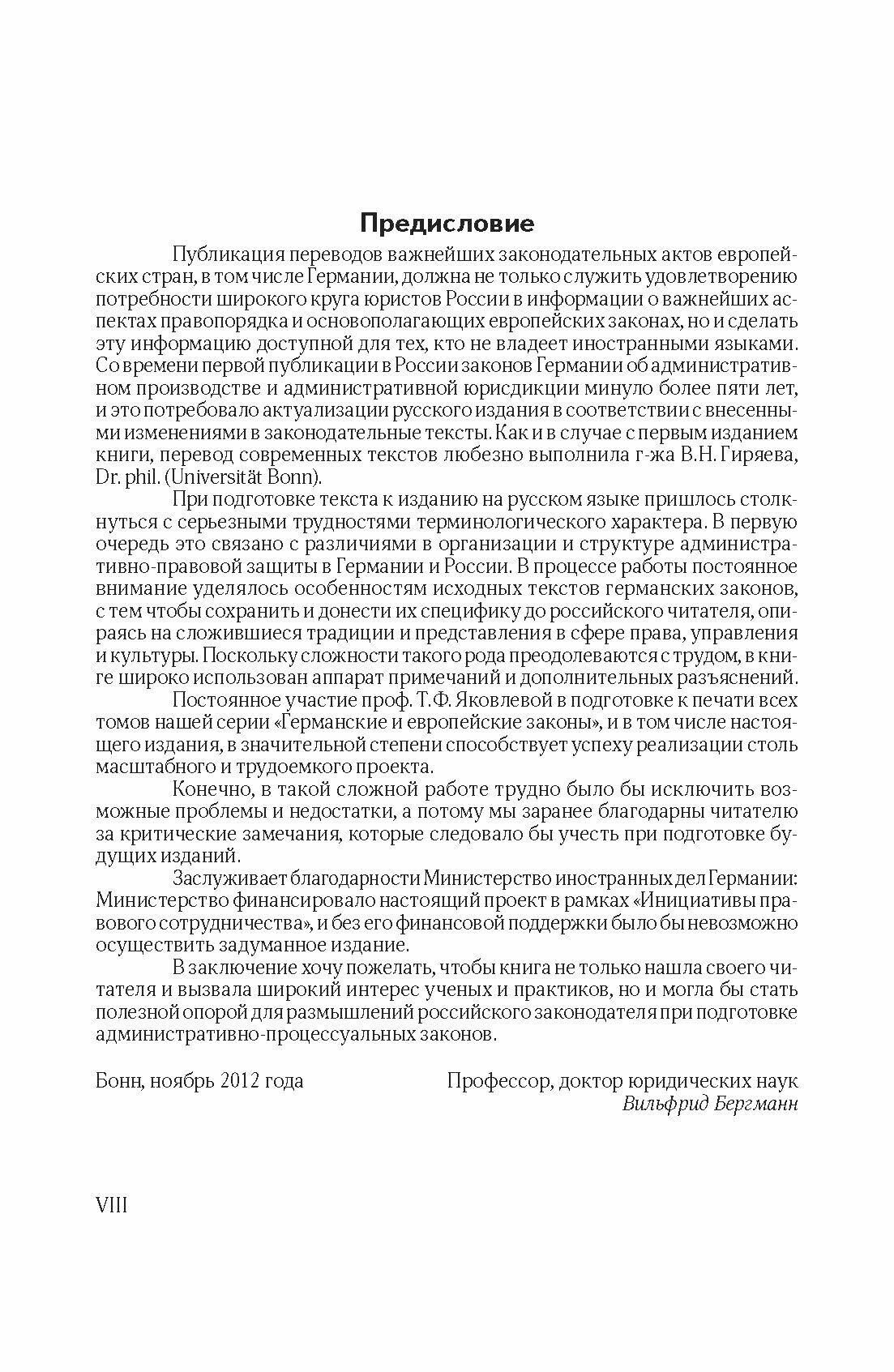 Предисловие

Публикация переводов важнейших законодательных актов европейских стран, в том числе Германии, должна не только служить удовлетворению потребности широкого круга юристов России в информации о важнейших аспектах правопорядка и основополагающих европейских законах, но и сделать эту информацию доступной для тех, кто не владеет иностранными языками. Со времени первой публикации в России законов Германии об административном производстве и административной юрисдикции минуло более пяти лет, и это потребовало актуализации русского издания в соответствии с внесенными изменениями в законодательные тексты. Как и в случае с первым изданием книги, перевод современных текстов любезно выполнила г-жа В.Н. Гиряева, Dr. phil. (Universität Bonn).

При подготовке текста к изданию на русском языке пришлось столкнуться с серьезными трудностями терминологического характера. В первую очередь это связано с различиями в организации и структуре административно-правовой защиты в Германии и России. В процессе работы постоянное внимание уделялось особенностям исходных текстов германских законов, с тем чтобы сохранить и донести их специфику до российского читателя, опираясь на сложившиеся традиции и представления в сфере права, управления и культуры. Поскольку сложности такого рода преодолеваются с трудом, в книге широко использован аппарат примечаний и дополнительных разъяснений.

Постоянное участие проф. Т.Ф. Яковлевой в подготовке к печати всех томов нашей серии «Германские и европейские законы», и в том числе настоящего издания, в значительной степени способствует успеху реализации столь масштабного и трудоемкого проекта.

Конечно, в такой сложной работе трудно было бы исключить возможные проблемы и недостатки, а потому мы заранее благодарны читателю за критические замечания, которые следовало бы учесть при подготовке будущих изданий.

Заслуживает благодарности Министерство иностранных дел Германии: Министерство финансировало настоящий проект в рамках «Инициативы правового сотрудничества», и без его финансовой поддержки было бы невозможно осуществить задуманное издание.

В заключение хочу пожелать, чтобы книга не только нашла своего читателя и вызвала широкий интерес ученых и практиков, но и могла бы стать полезной опорой для размышлений российского законодателя при подготовке административно-процессуальных законов.

Бонн, ноябрь 2012 года

Профессор, доктор юридических наук
Вильфрид Бергманн

VIII